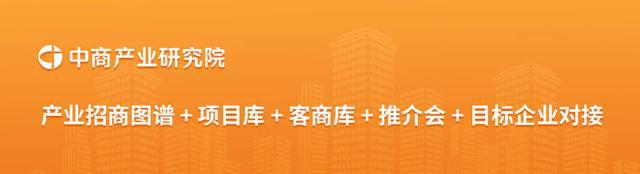 中商产业研究院

产业招商图谱 + 项目库 + 客商库 + 推介会 + 目标企业对接